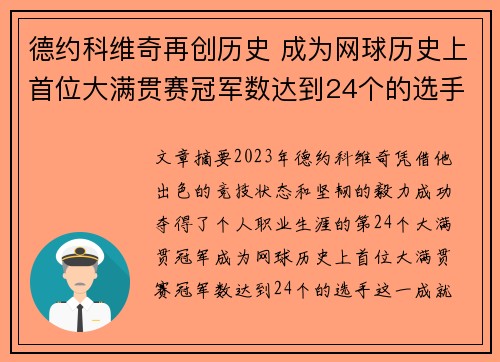 德约科维奇再创历史 成为网球历史上首位大满贯赛冠军数达到24个的选手

文章摘要2023年德约科维奇凭借他出色的竞技状态和坚韧的毅力成功夺得了个人职业生涯的第24个大满贯冠军成为网球历史上首位大满贯赛冠军数达到24个的选手这一成就